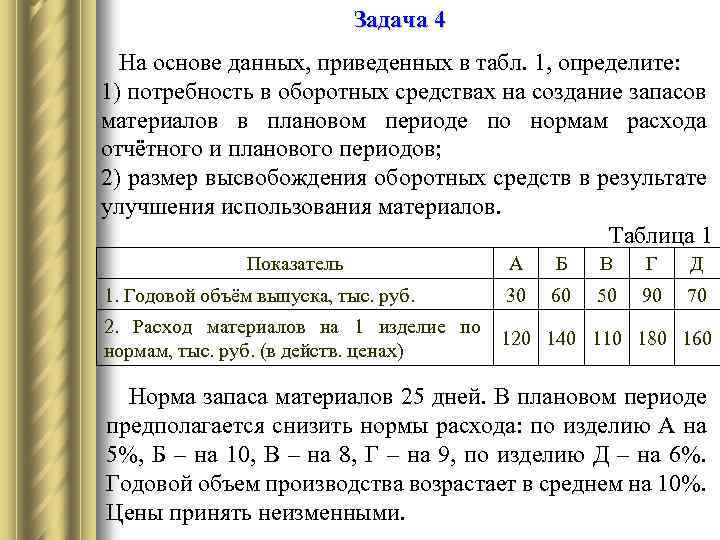 Задача 4

На основе данных, приведенных в табл. 1, определите:
1) потребность в оборотных средствах на создание запасов материалов в плановом периоде по нормам расхода отчётного и планового периодов;
2) размер высвобождения оборотных средств в результате улучшения использования материалов.

Таблица 1

| Показатель | А | Б | В | Г | Д |
|---|---|---|---|---|---|
| 1. Годовой объём выпуска, тыс. руб. | 30 | 60 | 50 | 90 | 70 |
| 2. Расход материалов на 1 изделие по нормам, тыс. руб. (в действ. ценах) | 120 | 140 | 110 | 180 | 160 |

Норма запаса материалов 25 дней. В плановом периоде предполагается снизить нормы расхода: по изделию А на 5%, Б – на 10, В – на 8, Г – на 9, по изделию Д – на 6%. Годовой объем производства возрастает в среднем на 10%. Цены принять неизменными.